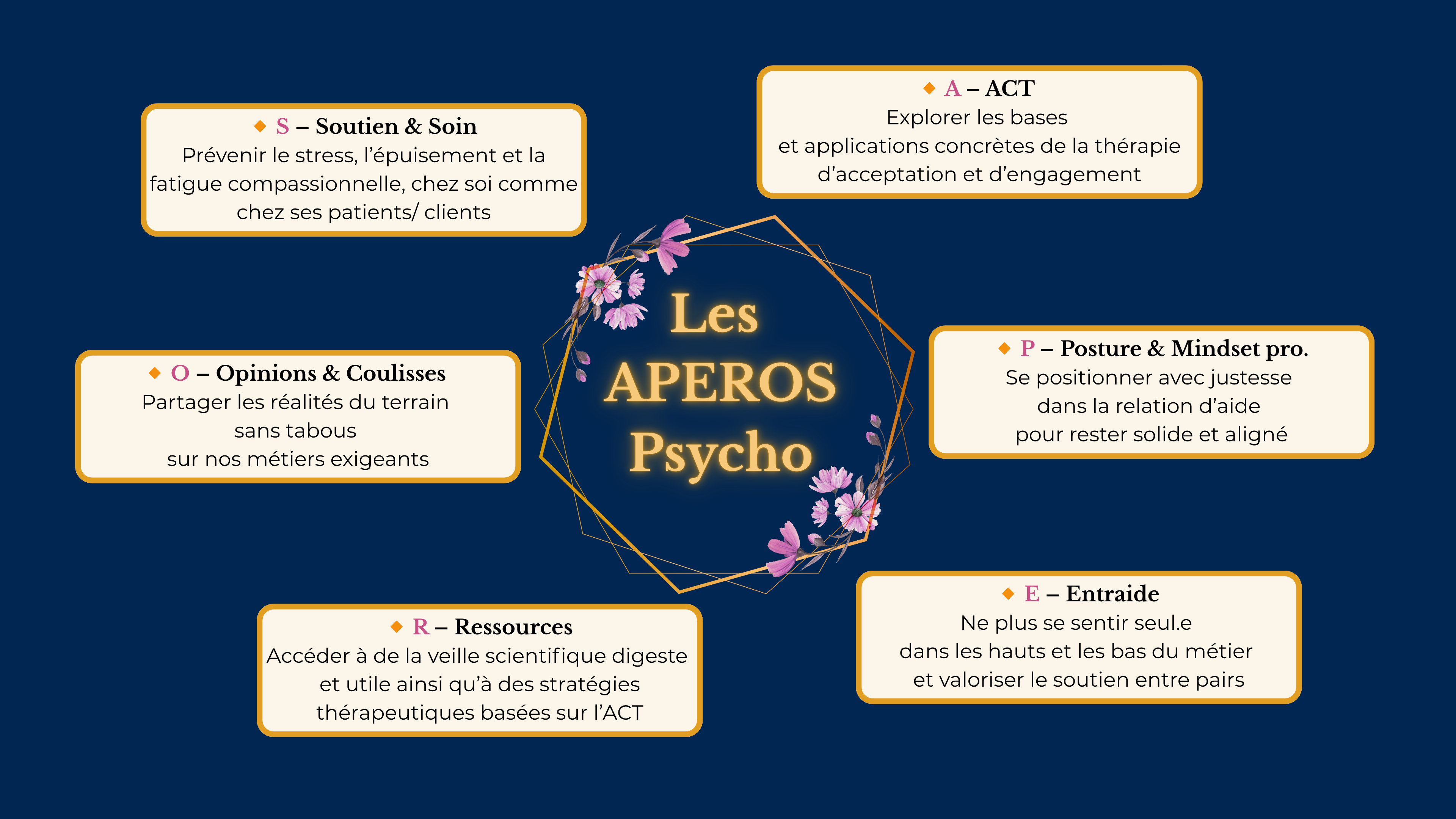 Les APEROS Psycho

🔸 A – ACT
Explorer les bases et applications concrètes de la thérapie d'acceptation et d'engagement

🔸 P – Posture & Mindset pro.
Se positionner avec justesse dans la relation d'aide pour rester solide et aligné

🔸 E – Entraide
Ne plus se sentir seul.e dans les hauts et les bas du métier et valoriser le soutien entre pairs

🔸 R – Ressources
Accéder à de la veille scientifique digeste et utile ainsi qu'à des stratégies thérapeutiques basées sur l'ACT

🔸 O – Opinions & Coulisses
Partager les réalités du terrain sans tabous sur nos métiers exigeants

🔸 S – Soutien & Soin
Prévenir le stress, l'épuisement et la fatigue compassionnelle, chez soi comme chez ses patients/ clients